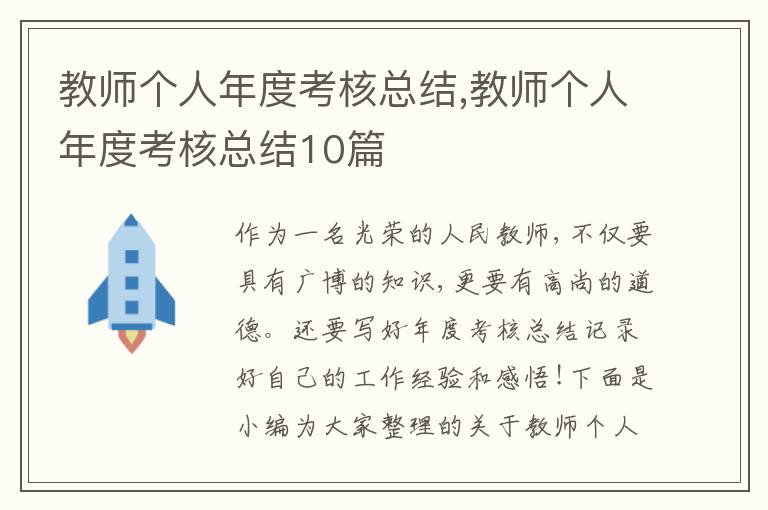 教师个人年度考核总结,教师个人年度考核总结10篇

作为一名光荣的人民教师，不仅要具有广博的知识，更要有高尚的道德。还要写好年度考核总结记录好自己的工作经验和感悟！下面是小编为大家整理的关于教师个人